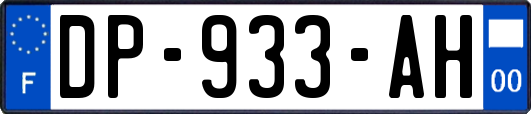 F

DP-933-AH

00